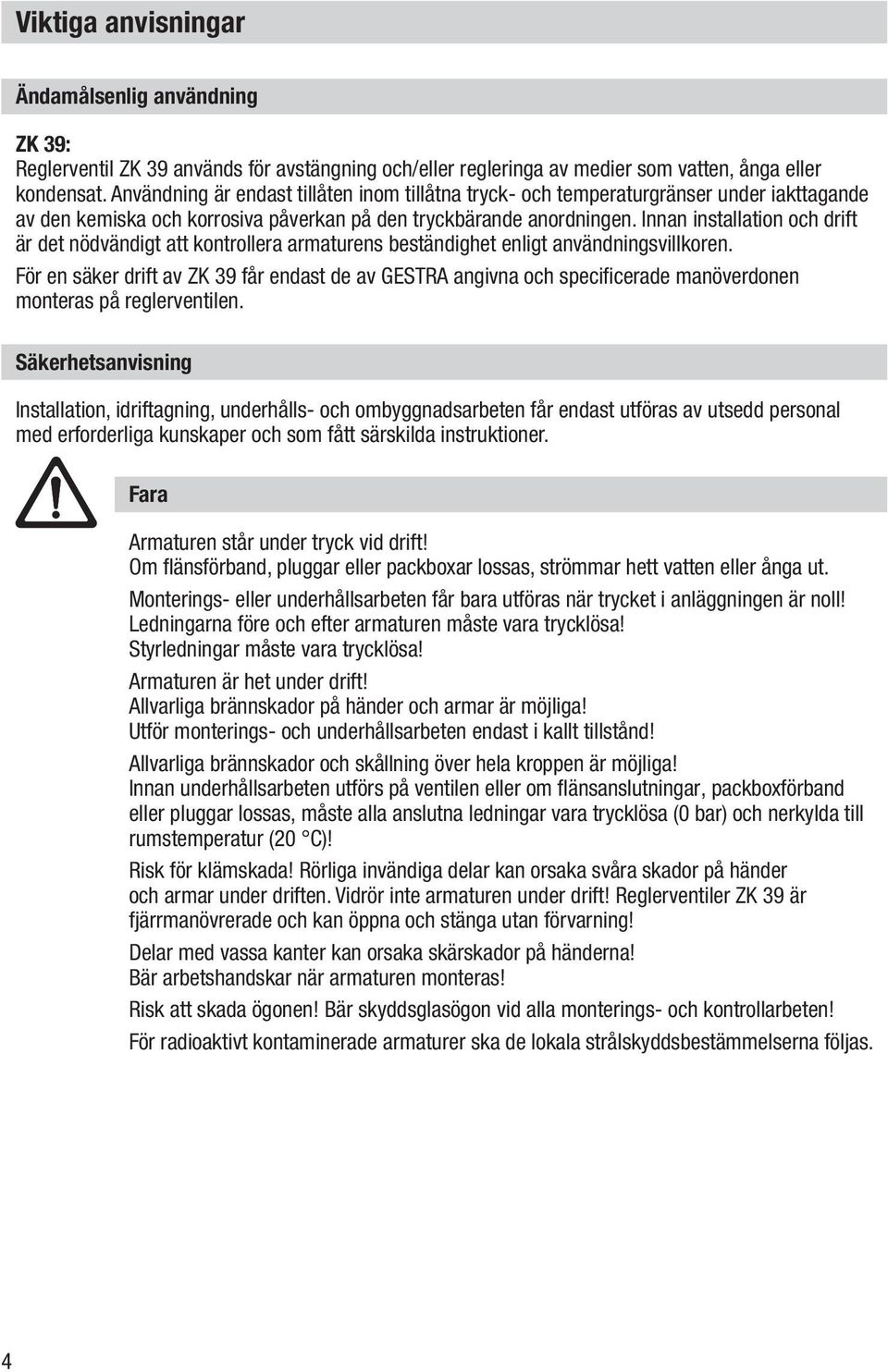 Viktiga anvisningar

Ändamålsenlig användning

ZK 39:
Reglerventil ZK 39 används för avstängning och/eller regleringa av medier som vatten, ånga eller kondensat. Användning är endast tillåten inom tillåtna tryck- och temperaturgränser under iakttagande av den kemiska och korrosiva påverkan på den tryckbärande anordningen. Innan installation och drift är det nödvändigt att kontrollera armaturens beständighet enligt användningsvillkoren.

För en säker drift av ZK 39 får endast de av GESTRA angivna och specificerade manöverdonen monteras på reglerventilen.

Säkerhetsanvisning

Installation, idriftagning, underhålls- och ombyggnadsarbeten får endast utföras av utsedd personal med erforderliga kunskaper och som fått särskilda instruktioner.

Fara

Armaturen står under tryck vid drift!
Om flänsförband, pluggar eller packboxar lossas, strömmar hett vatten eller ånga ut.

Monterings- eller underhållsarbeten får bara utföras när trycket i anläggningen är noll!
Ledningarna före och efter armaturen måste vara trycklösa!
Styrledningar måste vara trycklösa!

Armaturen är het under drift!
Allvarliga brännskador på händer och armar är möjliga!
Utför monterings- och underhållsarbeten endast i kallt tillstånd!

Allvarliga brännskador och skållning över hela kroppen är möjliga!
Innan underhållsarbeten utförs på ventilen eller om flänsanslutningar, packboxförband eller pluggar lossas, måste alla anslutna ledningar vara trycklösa (0 bar) och nerkylda till rumstemperatur (20 °C)!

Risk för klämskada! Rörliga invändiga delar kan orsaka svåra skador på händer och armar under driften. Vidrör inte armaturen under drift! Reglerventiler ZK 39 är fjärrmanövrerade och kan öppna och stänga utan förvarning!

Delar med vassa kanter kan orsaka skärskador på händerna!
Bär arbetshandskar när armaturen monteras!

Risk att skada ögonen! Bär skyddsglasögon vid alla monterings- och kontrollarbeten!

För radioaktivt kontaminerade armaturer ska de lokala strålskyddsbestämmelserna följas.

4